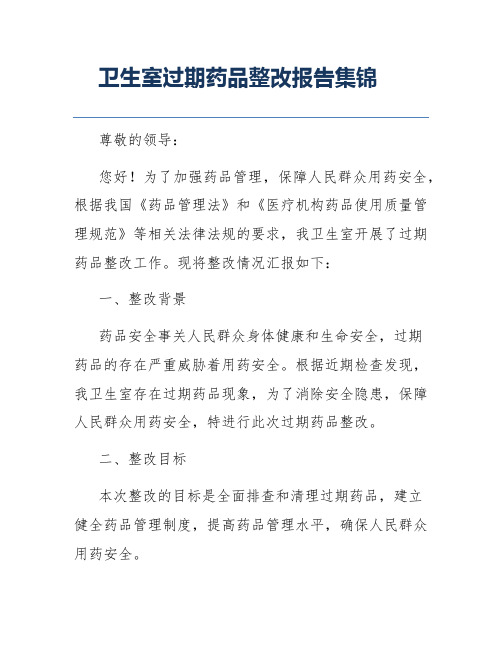 卫生室过期药品整改报告集锦

尊敬的领导：

您好！为了加强药品管理，保障人民群众用药安全，根据我国《药品管理法》和《医疗机构药品使用质量管理规范》等相关法律法规的要求，我卫生室开展了过期药品整改工作。现将整改情况汇报如下：

一、整改背景

药品安全事关人民群众身体健康和生命安全，过期药品的存在严重威胁着用药安全。根据近期检查发现，我卫生室存在过期药品现象，为了消除安全隐患，保障人民群众用药安全，特进行此次过期药品整改。

二、整改目标

本次整改的目标是全面排查和清理过期药品，建立健全药品管理制度，提高药品管理水平，确保人民群众用药安全。